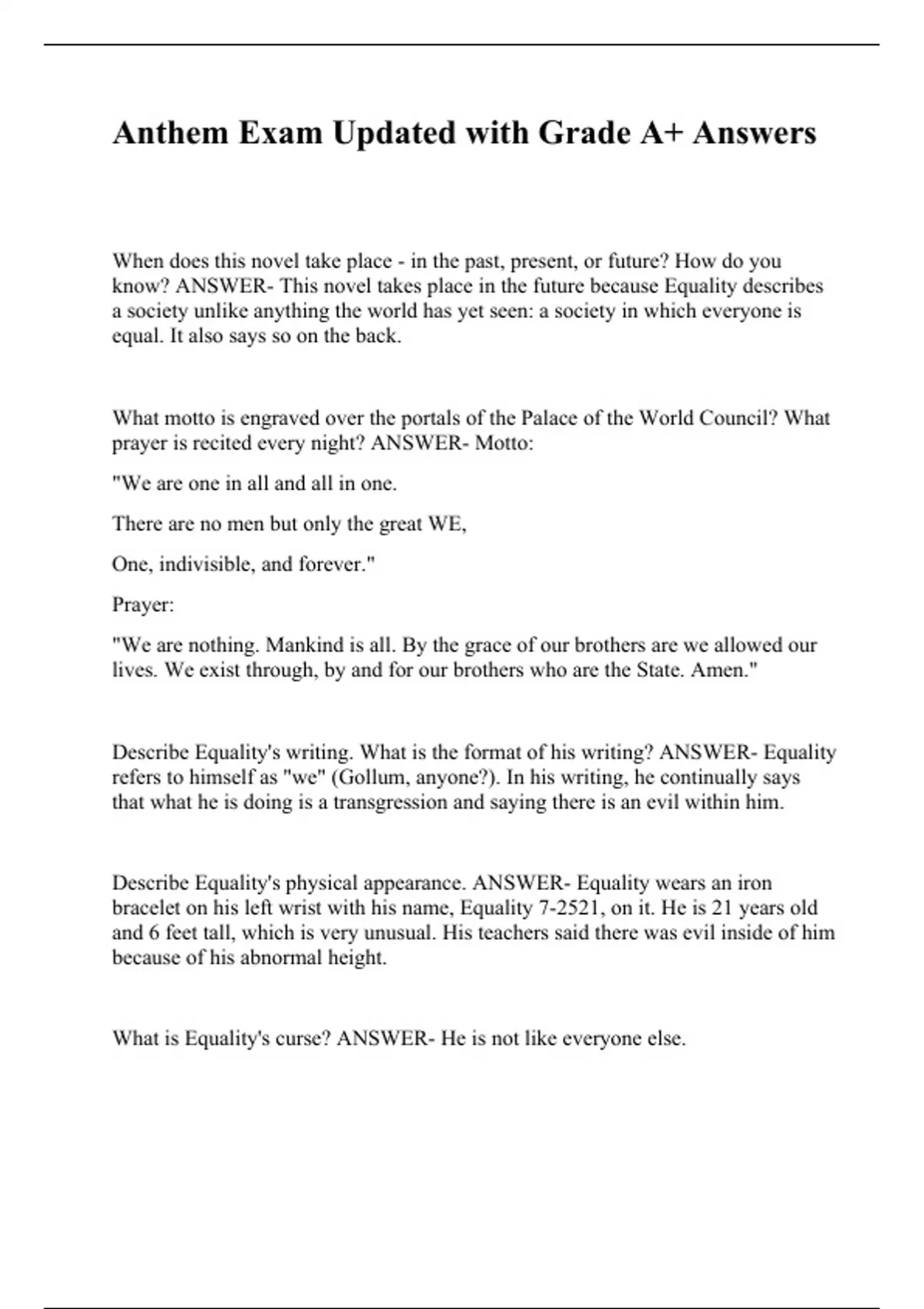 Anthem Exam Updated with Grade A+ Answers

When does this novel take place - in the past, present, or future? How do you know? ANSWER- This novel takes place in the future because Equality describes a society unlike anything the world has yet seen: a society in which everyone is equal. It also says so on the back.

What motto is engraved over the portals of the Palace of the World Council? What prayer is recited every night? ANSWER- Motto:

"We are one in all and all in one.

There are no men but only the great WE,

One, indivisible, and forever."

Prayer:

"We are nothing. Mankind is all. By the grace of our brothers are we allowed our lives. We exist through, by and for our brothers who are the State. Amen."

Describe Equality's writing. What is the format of his writing? ANSWER- Equality refers to himself as "we" (Gollum, anyone?). In his writing, he continually says that what he is doing is a transgression and saying there is an evil within him.

Describe Equality's physical appearance. ANSWER- Equality wears an iron bracelet on his left wrist with his name, Equality 7-2521, on it. He is 21 years old and 6 feet tall, which is very unusual. His teachers said there was evil inside of him because of his abnormal height.

What is Equality's curse? ANSWER- He is not like everyone else.